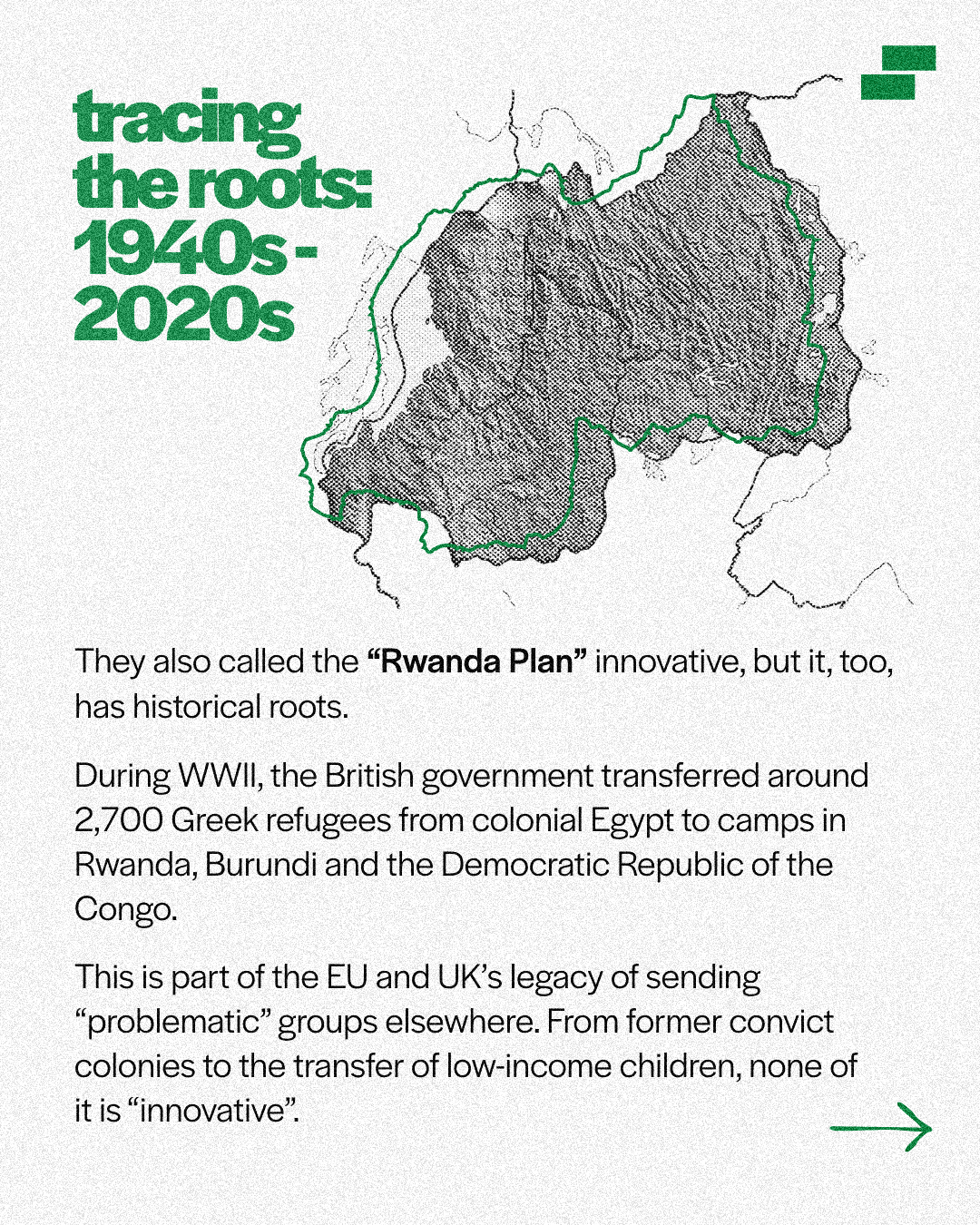 tracing the roots: 1940s - 2020s

They also called the "Rwanda Plan" innovative, but it, too, has historical roots.

During WWII, the British government transferred around 2,700 Greek refugees from colonial Egypt to camps in Rwanda, Burundi and the Democratic Republic of the Congo.

This is part of the EU and UK's legacy of sending "problematic" groups elsewhere. From former convict colonies to the transfer of low-income children, none of it is "innovative".